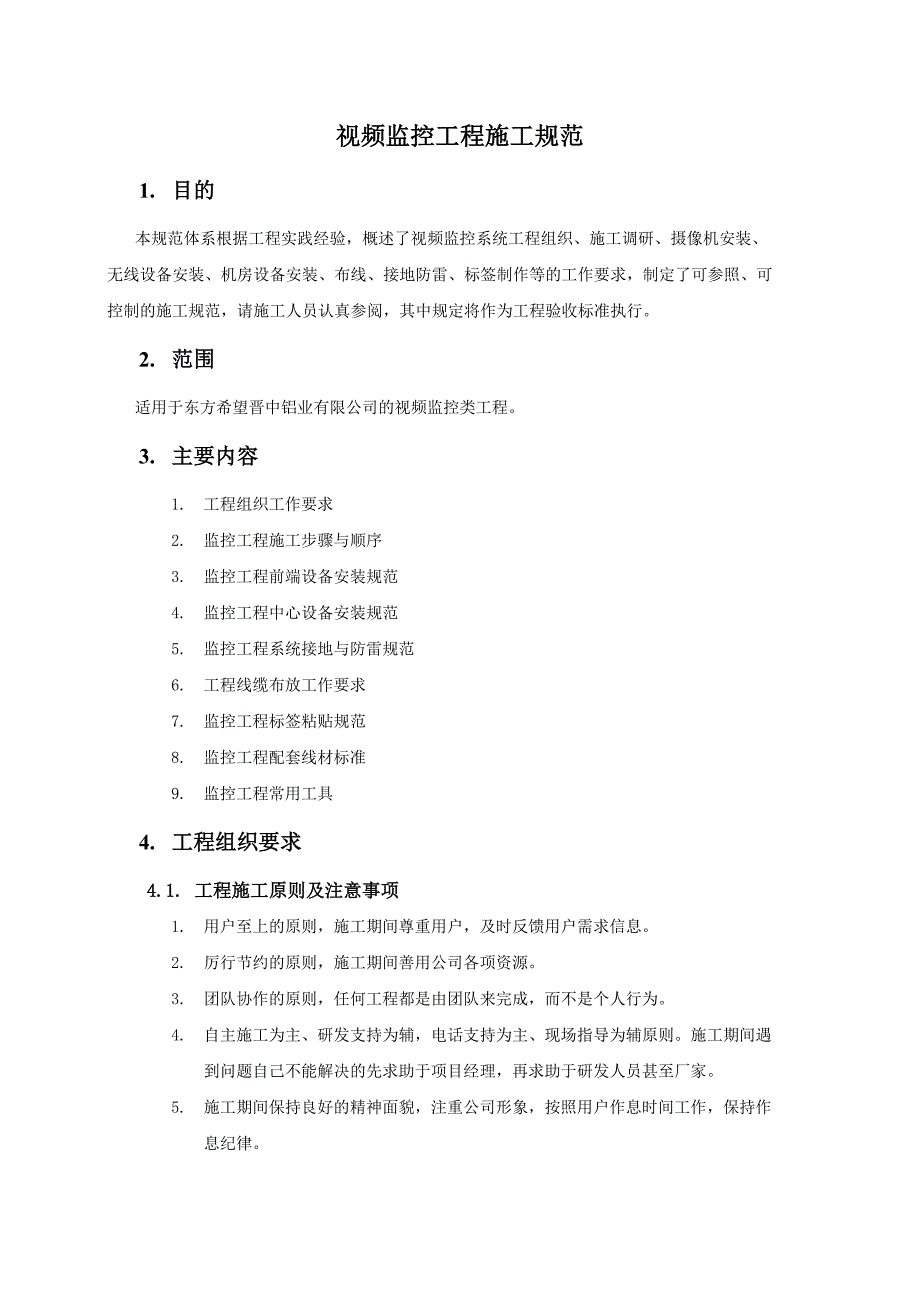 视频监控工程施工规范

1. 目的

本规范体系根据工程实践经验，概述了视频监控系统工程组织、施工调研、摄像机安装、无线设备安装、机房设备安装、布线、接地防雷、标签制作等的工作要求，制定了可参照、可控制的施工规范，请施工人员认真参阅，其中规定将作为工程验收标准执行。

2. 范围

适用于东方希望晋中铝业有限公司的视频监控类工程。

3. 主要内容

1. 工程组织工作要求
2. 监控工程施工步骤与顺序
3. 监控工程前端设备安装规范
4. 监控工程中心设备安装规范
5. 监控工程系统接地与防雷规范
6. 工程线缆布放工作要求
7. 监控工程标签粘贴规范
8. 监控工程配套线材标准
9. 监控工程常用工具

4. 工程组织要求

4.1. 工程施工原则及注意事项

1. 用户至上的原则，施工期间尊重用户，及时反馈用户需求信息。
2. 厉行节约的原则，施工期间善用公司各项资源。
3. 团队协作的原则，任何工程都是由团队来完成，而不是个人行为。
4. 自主施工为主、研发支持为辅，电话支持为主、现场指导为辅原则。施工期间遇到问题自己不能解决的先求助于项目经理，再求助于研发人员甚至厂家。
5. 施工期间保持良好的精神面貌，注重公司形象，按照用户作息时间工作，保持作息纪律。